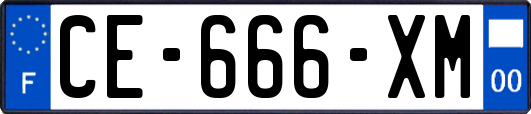 F
CE-666-XM
00